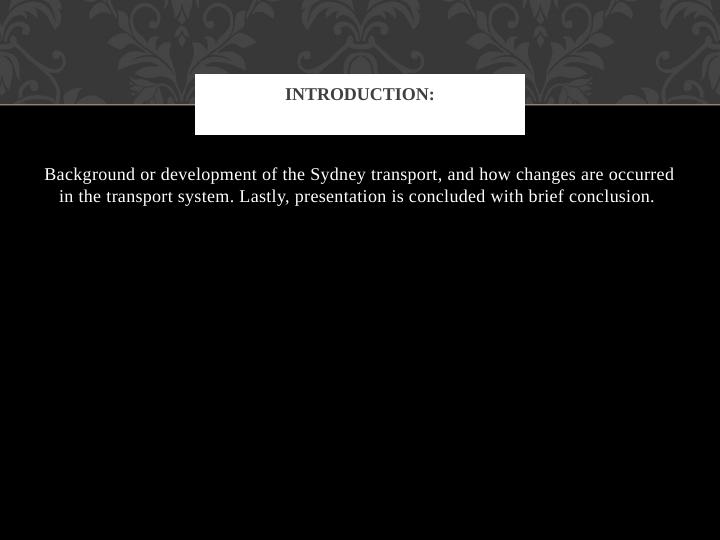 INTRODUCTION:

Background or development of the Sydney transport, and how changes are occurred in the transport system. Lastly, presentation is concluded with brief conclusion.